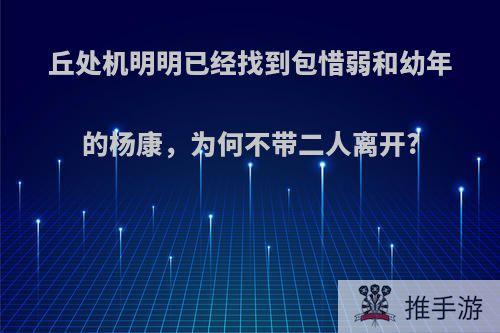 丘处机明明已经找到包惜弱和幼年的杨康，为何不带二人离开?

推手游